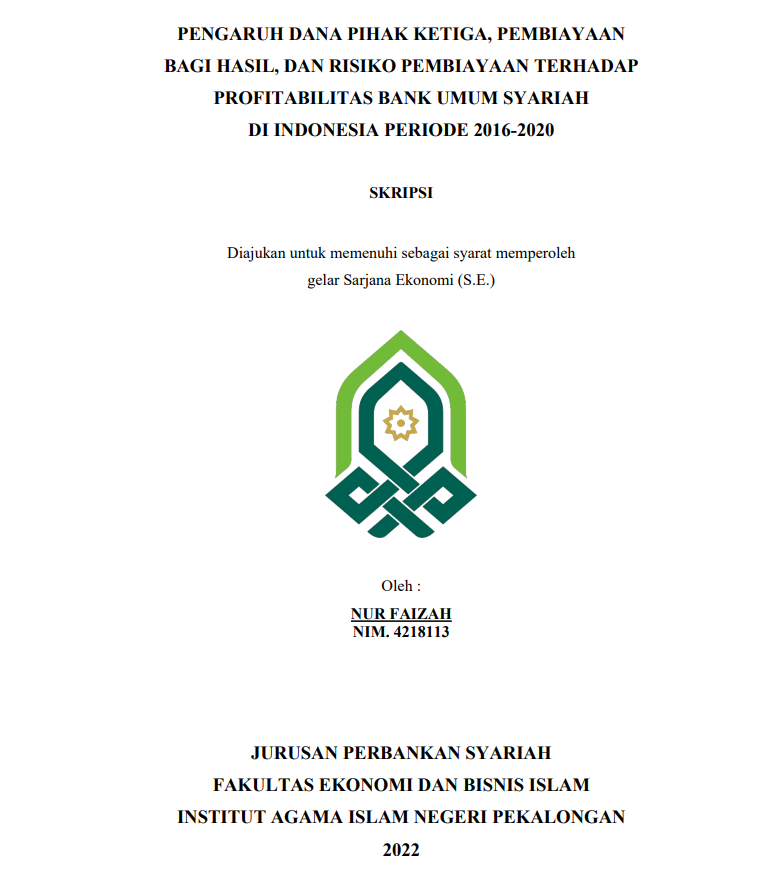 PENGARUH DANA PIHAK KETIGA, PEMBIAYAAN BAGI HASIL, DAN RISIKO PEMBIAYAAN TERHADAP PROFITABILITAS BANK UMUM SYARIAH DI INDONESIA PERIODE 2016-2020

SKRIPSI

Diajukan untuk memenuhi sebagai syarat memperoleh gelar Sarjana Ekonomi (S.E.)

Oleh :

NUR FAIZAH
NIM. 4218113

JURUSAN PERBANKAN SYARIAH
FAKULTAS EKONOMI DAN BISNIS ISLAM
INSTITUT AGAMA ISLAM NEGERI PEKALONGAN
2022